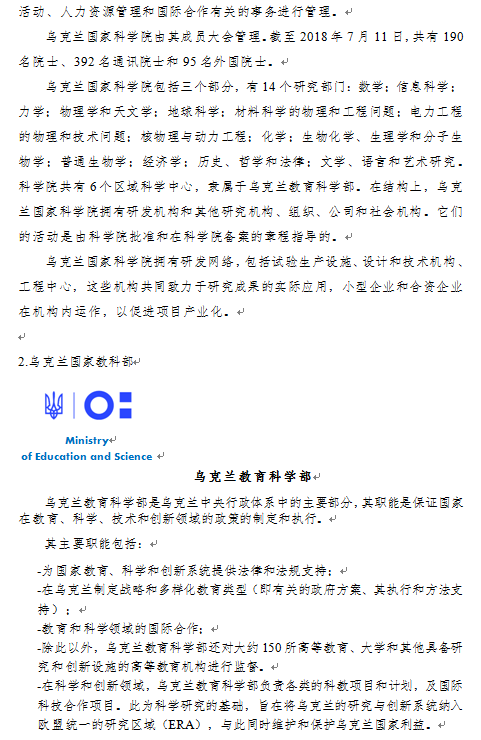 活动、人力资源管理和国际合作有关的事务进行管理。

乌克兰国家科学院由其成员大会管理。截至 2018 年 7 月 11 日，共有 190 名院士、392 名通讯院士和 95 名外国院士。

乌克兰国家科学院包括三个部分，有 14 个研究部门：数学；信息科学；力学；物理学和天文学；地球科学；材料科学的物理和工程问题；电力工程的物理和技术问题；核物理与动力工程；化学；生物化学、生理学和分子生物学；普通生物学；经济学；历史、哲学和法律；文学、语言和艺术研究。科学院共有 6 个区域科学中心，隶属于乌克兰教育科学部。在结构上，乌克兰国家科学院拥有研发机构和其他研究机构、组织、公司和社会机构。它们的活动是由科学院批准和在科学院备案的章程指导的。

乌克兰国家科学院拥有研发网络，包括试验生产设施、设计和技术机构、工程中心，这些机构共同致力于研究成果的实际应用，小型企业和合资企业在机构内运作，以促进项目产业化。

2.乌克兰国家教科部

Ministry
of Education and Science

乌克兰教育科学部

乌克兰教育科学部是乌克兰中央行政体系中的主要部分，其职能是保证国家在教育、科学、技术和创新领域的政策的制定和执行。

其主要职能包括：

-为国家教育、科学和创新系统提供法律和法规支持；
-在乌克兰制定战略和多样化教育类型（即有关的政府方案、其执行和方法支持）；
-教育和科学领域的国际合作；
-除此以外，乌克兰教育科学部还对大约 150 所高等教育、大学和其他具备研究和创新设施的高等教育机构进行监督。
-在科学和创新领域，乌克兰教育科学部负责各类的科教项目和计划，及国际科技合作项目。此为科学研究的基础，旨在将乌克兰的研究与创新系统纳入欧盟统一的研究区域（ERA），与此同时维护和保护乌克兰国家利益。